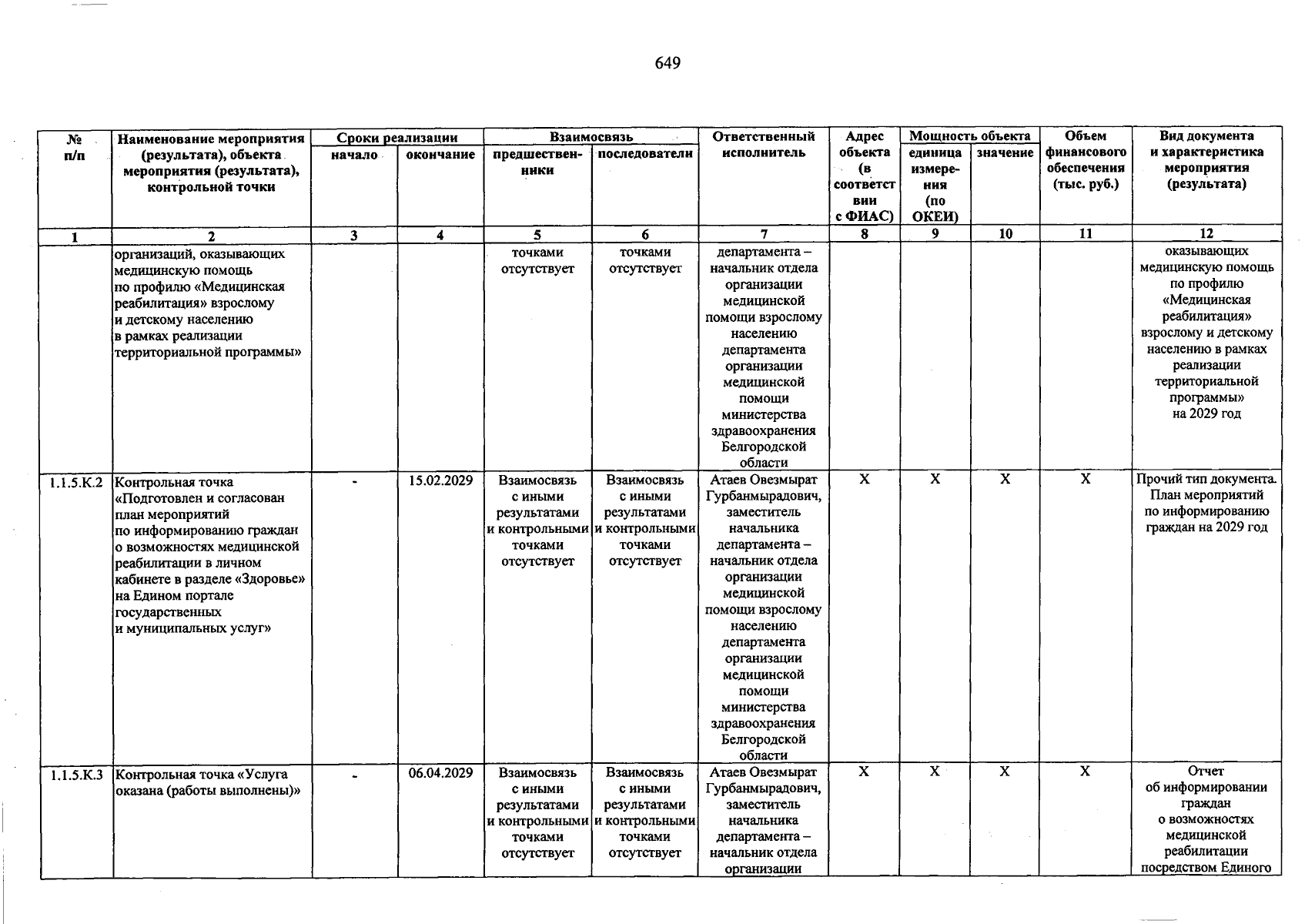 649

| № п/п | Наименование мероприятия (результата), объекта мероприятия (результата), контрольной точки | Сроки реализации | | Взаимосвязь | | Ответственный исполнитель | Адрес объекта (в соответствии с ФИАС) | Мощность объекта | | Объем финансового обеспечения (тыс. руб.) | Вид документа и характеристика мероприятия (результата) |
|---|---|---|---|---|---|---|---|---|---|---|---|
| | | начало | окончание | предшественники | последователи | | | единица измерения (по ОКЕИ) | значение | | |
| 1 | 2 | 3 | 4 | 5 | 6 | 7 | 8 | 9 | 10 | 11 | 12 |
| | организаций, оказывающих медицинскую помощь по профилю «Медицинская реабилитация» взрослому и детскому населению в рамках реализации территориальной программы» | | | точками отсутствует | точками отсутствует | департамента – начальник отдела организации медицинской помощи взрослому населению департамента организации медицинской помощи министерства здравоохранения Белгородской области | | | | | оказывающих медицинскую помощь по профилю «Медицинская реабилитация» взрослому и детскому населению в рамках реализации территориальной программы» на 2029 год |
| 1.1.5.К.2 | Контрольная точка «Подготовлен и согласован план мероприятий по информированию граждан о возможностях медицинской реабилитации в личном кабинете в разделе «Здоровье» на Едином портале государственных и муниципальных услуг» | - | 15.02.2029 | Взаимосвязь с иными результатами и контрольными точками отсутствует | Взаимосвязь с иными результатами и контрольными точками отсутствует | Атаев Овезмырат Гурбанмырадович, заместитель начальника департамента – начальник отдела организации медицинской помощи взрослому населению департамента организации медицинской помощи министерства здравоохранения Белгородской области | X | X | X | X | Прочий тип документа. План мероприятий по информированию граждан на 2029 год |
| 1.1.5.К.3 | Контрольная точка «Услуга оказана (работы выполнены)» | - | 06.04.2029 | Взаимосвязь с иными результатами и контрольными точками отсутствует | Взаимосвязь с иными результатами и контрольными точками отсутствует | Атаев Овезмырат Гурбанмырадович, заместитель начальника департамента – начальник отдела организации | X | X | X | X | Отчет об информировании граждан о возможностях медицинской реабилитации посредством Единого |